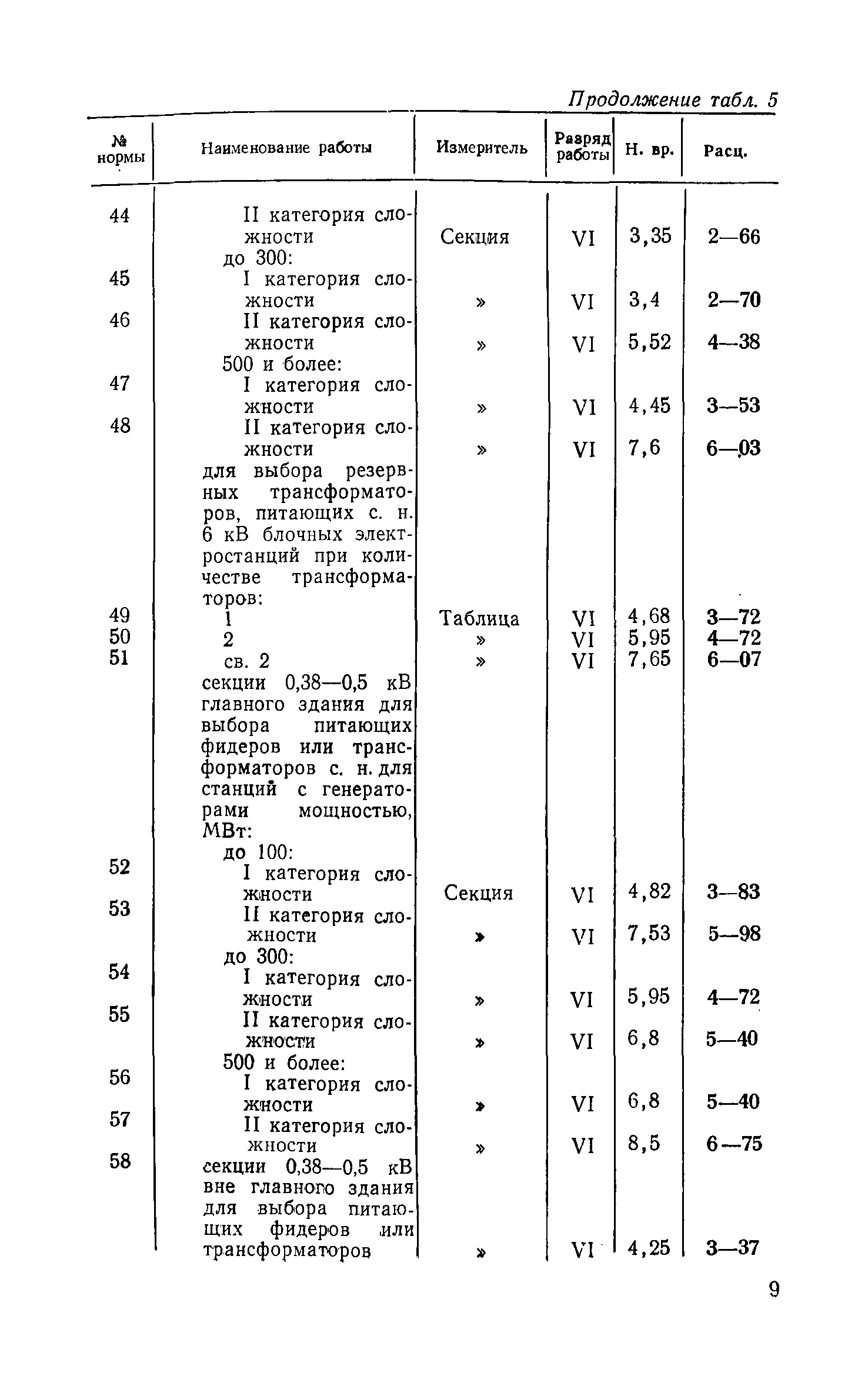 Продолжение табл. 5

| № нормы | Наименование работы | Измеритель | Разряд работы | Н. вр. | Расц. |
|---|---|---|---|---|---|
| 44 | II категория сложности | Секция | VI | 3,35 | 2—66 |
| | до 300: | | | | |
| 45 | I категория сложности | » | VI | 3,4 | 2—70 |
| 46 | II категория сложности | » | VI | 5,52 | 4—38 |
| | 500 и более: | | | | |
| 47 | I категория сложности | » | VI | 4,45 | 3—53 |
| 48 | II категория сложности | » | VI | 7,6 | 6—03 |
| | для выбора резервных трансформаторов, питающих с. н. 6 кВ блочных электростанций при количестве трансформаторов: | | | | |
| 49 | 1 | Таблица | VI | 4,68 | 3—72 |
| 50 | 2 | » | VI | 5,95 | 4—72 |
| 51 | св. 2 | » | VI | 7,65 | 6—07 |
| | секции 0,38—0,5 кВ главного здания для выбора питающих фидеров или трансформаторов с. н. для станций с генераторами мощностью, МВт: | | | | |
| | до 100: | | | | |
| 52 | I категория сложности | Секция | VI | 4,82 | 3—83 |
| 53 | II категория сложности | » | VI | 7,53 | 5—98 |
| | до 300: | | | | |
| 54 | I категория сложности | » | VI | 5,95 | 4—72 |
| 55 | II категория сложности | » | VI | 6,8 | 5—40 |
| | 500 и более: | | | | |
| 56 | I категория сложности | » | VI | 6,8 | 5—40 |
| 57 | II категория сложности | » | VI | 8,5 | 6—75 |
| 58 | секции 0,38—0,5 кВ вне главного здания для выбора питающих фидеров или трансформаторов | » | VI | 4,25 | 3—37 |

9